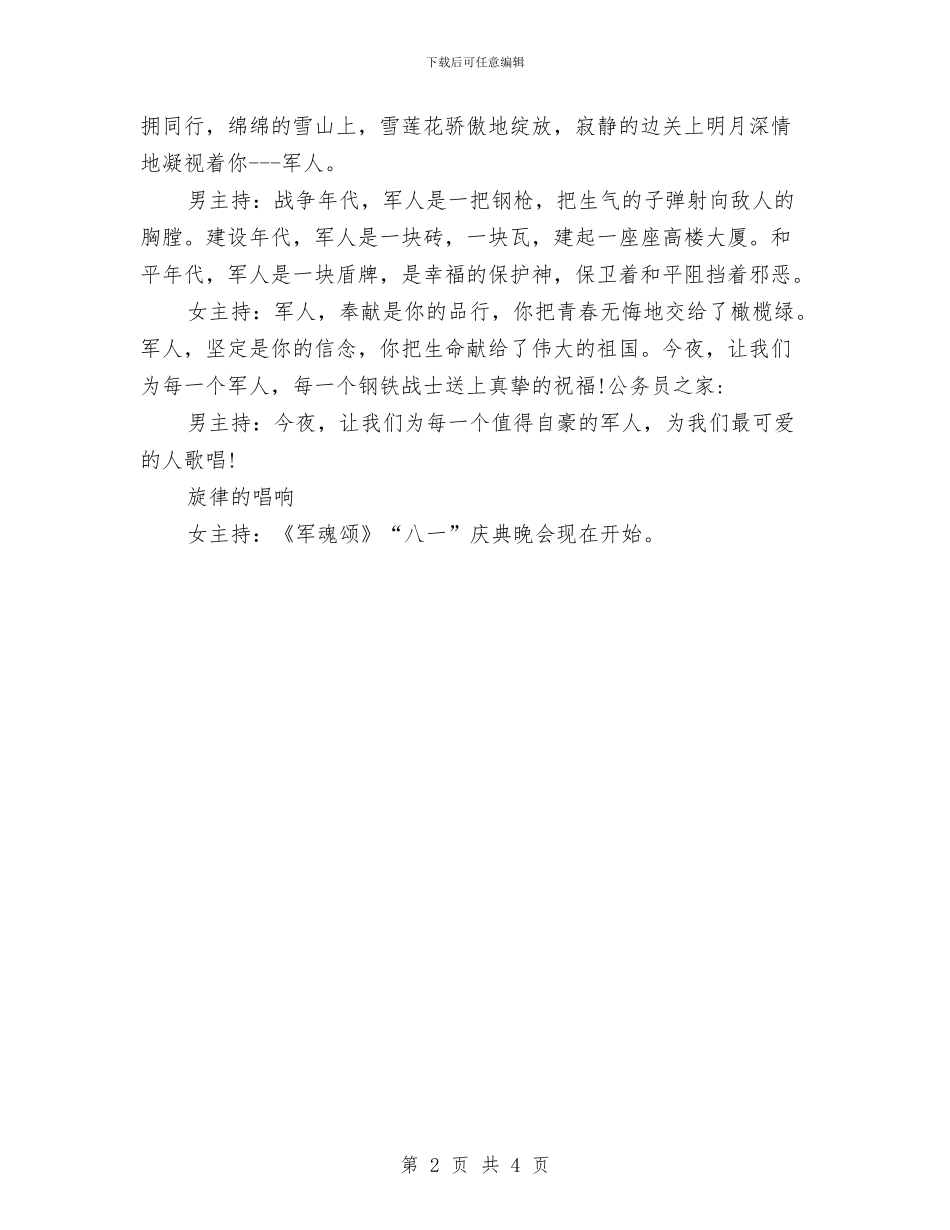 下载后可任意编辑

拥同行，绵绵的雪山上，雪莲花骄傲地绽放，寂静的边关上明月深情地凝视着你---军人。

男主持：战争年代，军人是一把钢枪，把生气的子弹射向敌人的胸膛。建设年代，军人是一块砖，一块瓦，建起一座座高楼大厦。和平年代，军人是一块盾牌，是幸福的保护神，保卫着和平阻挡着邪恶。

女主持：军人，奉献是你的品行，你把青春无悔地交给了橄榄绿。军人，坚定是你的信念，你把生命献给了伟大的祖国。今夜，让我们为每一个军人，每一个钢铁战士送上真挚的祝福!公务员之家：

男主持：今夜，让我们为每一个值得自豪的军人，为我们最可爱的人歌唱!

旋律的唱响

女主持：《军魂颂》“八一”庆典晚会现在开始。

第 2 页 共 4 页